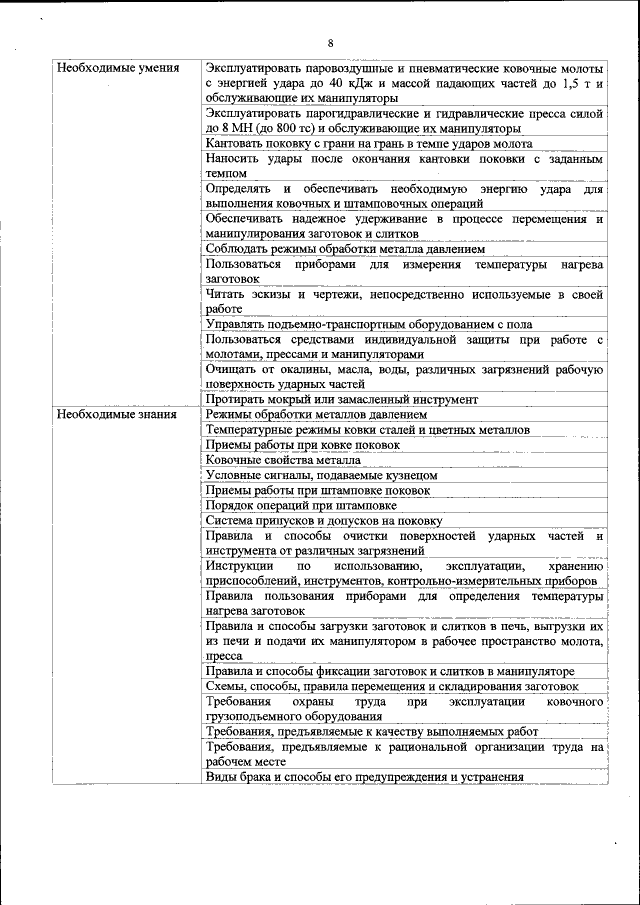 8

| | |
|---|---|
| Необходимые умения | Эксплуатировать паровоздушные и пневматические ковочные молоты с энергией удара до 40 кДж и массой падающих частей до 1,5 т и обслуживающие их манипуляторы |
| | Эксплуатировать парогидравлические и гидравлические пресса силой до 8 МН (до 800 тс) и обслуживающие их манипуляторы |
| | Кантовать поковку с грани на грань в темпе ударов молота |
| | Наносить удары после окончания кантовки поковки с заданным темпом |
| | Определять и обеспечивать необходимую энергию удара для выполнения ковочных и штамповочных операций |
| | Обеспечивать надежное удерживание в процессе перемещения и манипулирования заготовок и слитков |
| | Соблюдать режимы обработки металла давлением |
| | Пользоваться приборами для измерения температуры нагрева заготовок |
| | Читать эскизы и чертежи, непосредственно используемые в своей работе |
| | Управлять подъемно-транспортным оборудованием с пола |
| | Пользоваться средствами индивидуальной защиты при работе с молотами, прессами и манипуляторами |
| | Очищать от окалины, масла, воды, различных загрязнений рабочую поверхность ударных частей |
| | Протирать мокрый или замасленный инструмент |
| Необходимые знания | Режимы обработки металлов давлением |
| | Температурные режимы ковки сталей и цветных металлов |
| | Приемы работы при ковке поковок |
| | Ковочные свойства металла |
| | Условные сигналы, подаваемые кузнецом |
| | Приемы работы при штамповке поковок |
| | Порядок операций при штамповке |
| | Система припусков и допусков на поковку |
| | Правила и способы очистки поверхностей ударных частей и инструмента от различных загрязнений |
| | Инструкции по использованию, эксплуатации, хранению приспособлений, инструментов, контрольно-измерительных приборов |
| | Правила пользования приборами для определения температуры нагрева заготовок |
| | Правила и способы загрузки заготовок и слитков в печь, выгрузки их из печи и подачи их манипулятором в рабочее пространство молота, пресса |
| | Правила и способы фиксации заготовок и слитков в манипуляторе |
| | Схемы, способы, правила перемещения и складирования заготовок |
| | Требования охраны труда при эксплуатации ковочного грузоподъемного оборудования |
| | Требования, предъявляемые к качеству выполняемых работ |
| | Требования, предъявляемые к рациональной организации труда на рабочем месте |
| | Виды брака и способы его предупреждения и устранения |